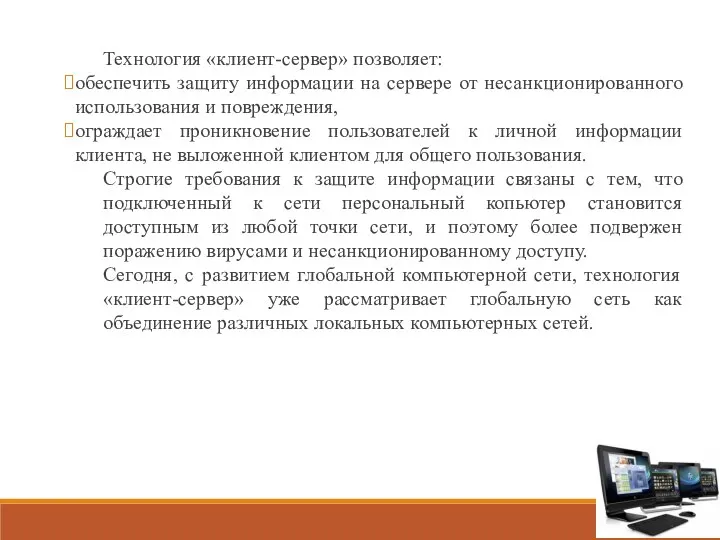 Технология «клиент-сервер» позволяет:

обеспечить защиту информации на сервере от несанкционированного использования и повреждения,

ограждает проникновение пользователей к личной информации клиента, не выложенной клиентом для общего пользования.

Строгие требования к защите информации связаны с тем, что подключенный к сети персональный копьютер становится доступным из любой точки сети, и поэтому более подвержен поражению вирусами и несанкционированному доступу.

Сегодня, с развитием глобальной компьютерной сети, технология «клиент-сервер» уже рассматривает глобальную сеть как объединение различных локальных компьютерных сетей.